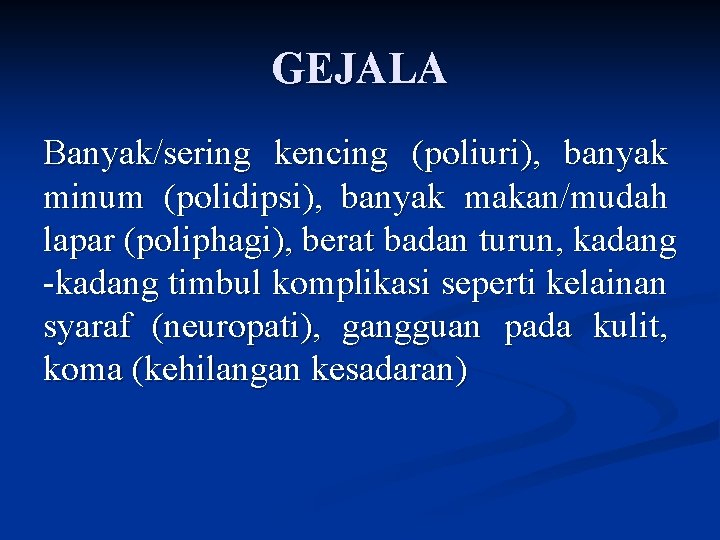 GEJALA

Banyak/sering kencing (poliuri), banyak minum (polidipsi), banyak makan/mudah lapar (poliphagi), berat badan turun, kadang -kadang timbul komplikasi seperti kelainan syaraf (neuropati), gangguan pada kulit, koma (kehilangan kesadaran)